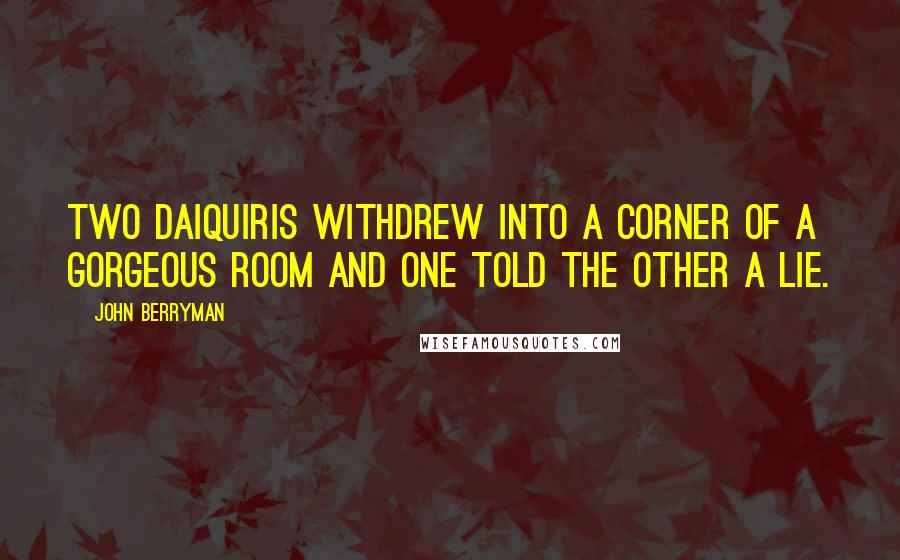 TWO DAIQUIRIS WITHDREW INTO A CORNER OF A GORGEOUS ROOM AND ONE TOLD THE OTHER A LIE.

JOHN BERRYMAN

WISEFAMOUSQUOTES.COM